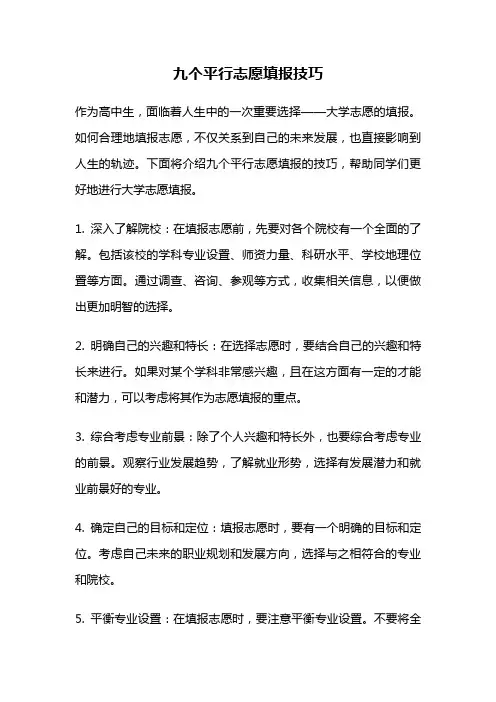 九个平行志愿填报技巧

作为高中生，面临着人生中的一次重要选择——大学志愿的填报。如何合理地填报志愿，不仅关系到自己的未来发展，也直接影响到人生的轨迹。下面将介绍九个平行志愿填报的技巧，帮助同学们更好地进行大学志愿填报。

1. 深入了解院校：在填报志愿前，先要对各个院校有一个全面的了解。包括该校的学科专业设置、师资力量、科研水平、学校地理位置等方面。通过调查、咨询、参观等方式，收集相关信息，以便做出更加明智的选择。

2. 明确自己的兴趣和特长：在选择志愿时，要结合自己的兴趣和特长来进行。如果对某个学科非常感兴趣，且在这方面有一定的才能和潜力，可以考虑将其作为志愿填报的重点。

3. 综合考虑专业前景：除了个人兴趣和特长外，也要综合考虑专业的前景。观察行业发展趋势，了解就业形势，选择有发展潜力和就业前景好的专业。

4. 确定自己的目标和定位：填报志愿时，要有一个明确的目标和定位。考虑自己未来的职业规划和发展方向，选择与之相符合的专业和院校。

5. 平衡专业设置：在填报志愿时，要注意平衡专业设置。不要将全